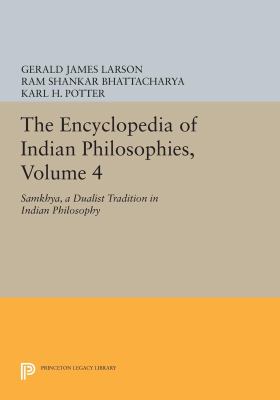 GERALD JAMES LARSON
RAM SHANKAR BHATTACHARYA
KARL H. POTTER

The Encyclopedia of Indian Philosophies, Volume 4

Samkhya, a Dualist Tradition in Indian Philosophy

PRINCETON LEGACY LIBRARY